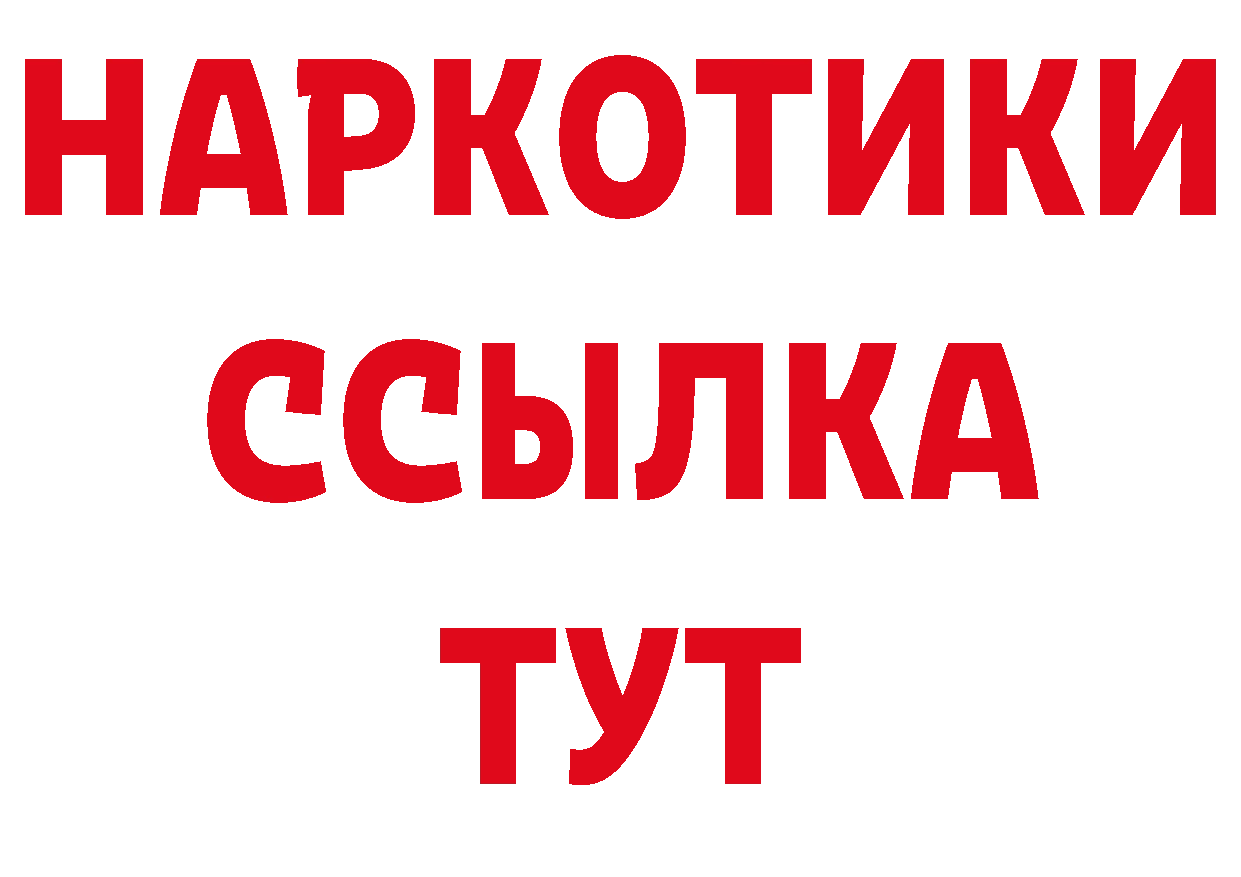 НАРКОТИКИ
ССЫЛКА
ТУТ